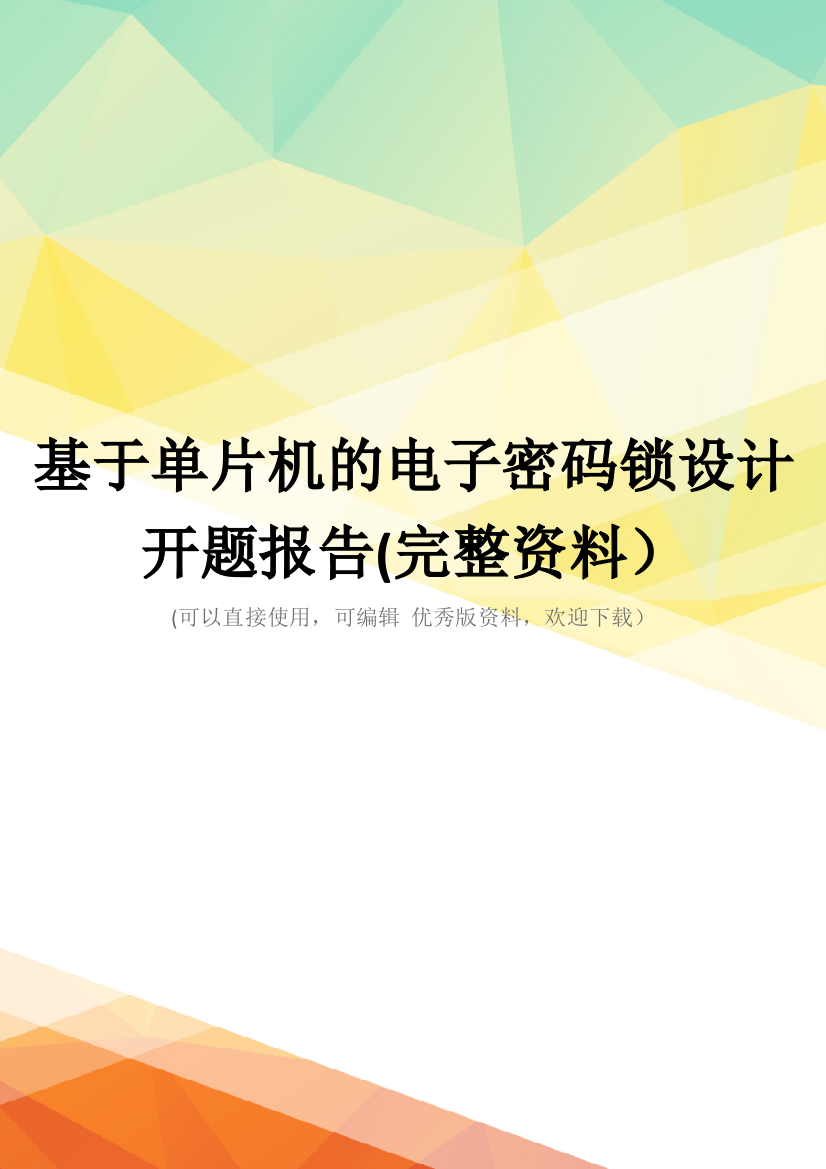 基于单片机的电子密码锁设计开题报告(完整资料）

(可以直接使用，可编辑 优秀版资料，欢迎下载）